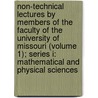 non-technical lectures by members of the faculty of the university of missouri (volume 1); series i: mathematical and physical sciences